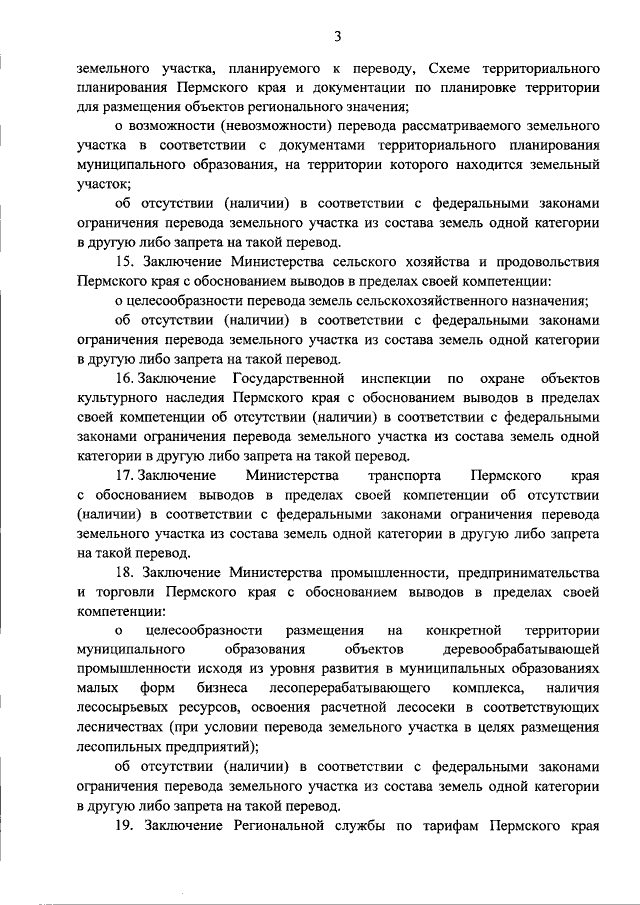 3

земельного участка, планируемого к переводу, Схеме территориального планирования Пермского края и документации по планировке территории для размещения объектов регионального значения;

о возможности (невозможности) перевода рассматриваемого земельного участка в соответствии с документами территориального планирования муниципального образования, на территории которого находится земельный участок;

об отсутствии (наличии) в соответствии с федеральными законами ограничения перевода земельного участка из состава земель одной категории в другую либо запрета на такой перевод.

15. Заключение Министерства сельского хозяйства и продовольствия Пермского края с обоснованием выводов в пределах своей компетенции:

о целесообразности перевода земель сельскохозяйственного назначения;

об отсутствии (наличии) в соответствии с федеральными законами ограничения перевода земельного участка из состава земель одной категории в другую либо запрета на такой перевод.

16. Заключение Государственной инспекции по охране объектов культурного наследия Пермского края с обоснованием выводов в пределах своей компетенции об отсутствии (наличии) в соответствии с федеральными законами ограничения перевода земельного участка из состава земель одной категории в другую либо запрета на такой перевод.

17. Заключение Министерства транспорта Пермского края с обоснованием выводов в пределах своей компетенции об отсутствии (наличии) в соответствии с федеральными законами ограничения перевода земельного участка из состава земель одной категории в другую либо запрета на такой перевод.

18. Заключение Министерства промышленности, предпринимательства и торговли Пермского края с обоснованием выводов в пределах своей компетенции:

о целесообразности размещения на конкретной территории муниципального образования объектов деревообрабатывающей промышленности исходя из уровня развития в муниципальных образованиях малых форм бизнеса лесоперерабатывающего комплекса, наличия лесосырьевых ресурсов, освоения расчетной лесосеки в соответствующих лесничествах (при условии перевода земельного участка в целях размещения лесопильных предприятий);

об отсутствии (наличии) в соответствии с федеральными законами ограничения перевода земельного участка из состава земель одной категории в другую либо запрета на такой перевод.

19. Заключение Региональной службы по тарифам Пермского края